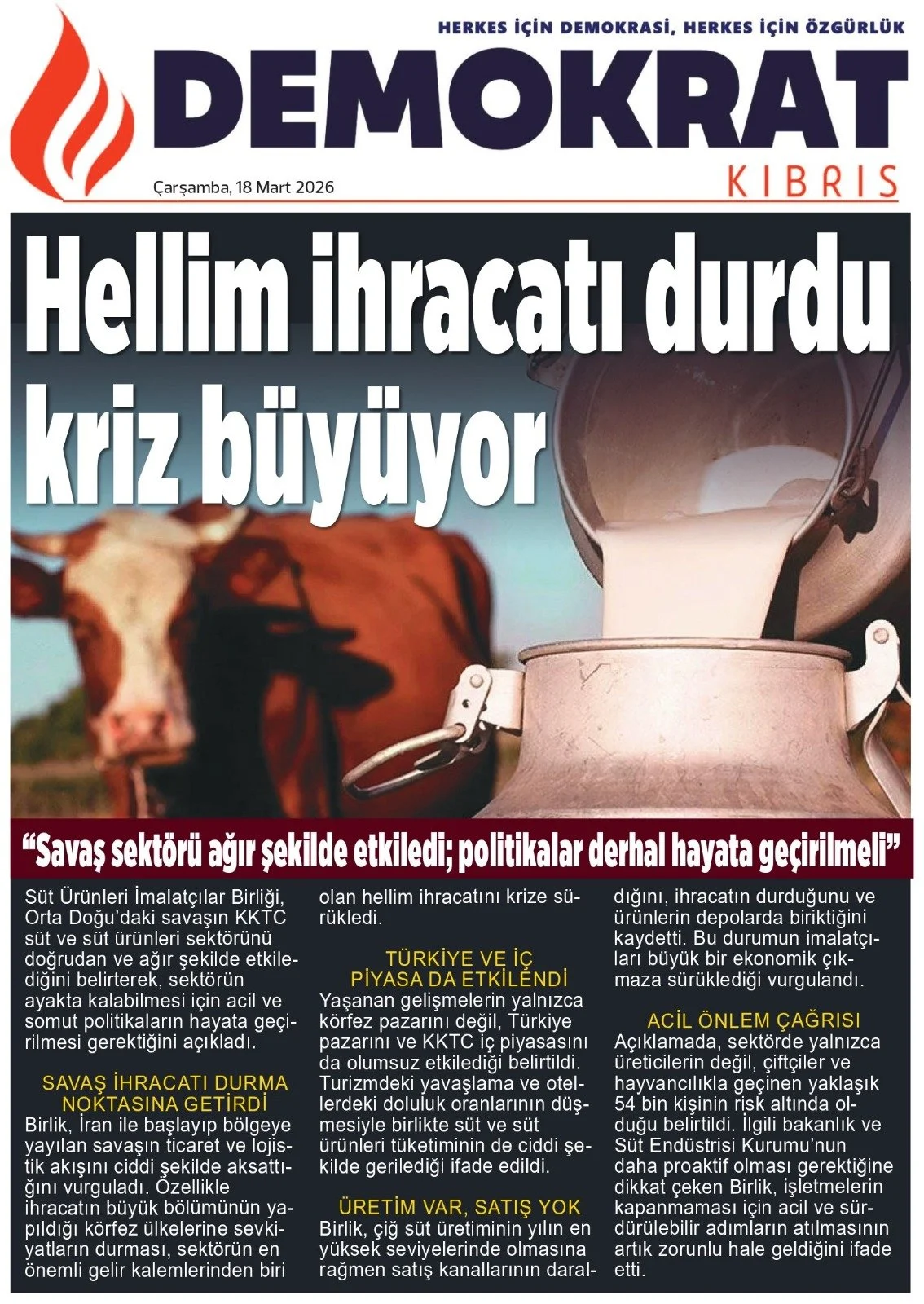 HERKES İÇİN DEMOKRASİ, HERKES İÇİN ÖZGÜRLÜK

DEMOKRAT

KIBRIS

Çarşamba, 18 Mart 2026

Hellim ihracatı durdu kriz büyüyor

"Savaş sektörü ağır şekilde etkiledi; politikalar derhal hayata geçirilmeli"

Süt Ürünleri İmalatçılar Birliği, Orta Doğu'daki savaşın KKTC süt ve süt ürünleri sektörünü doğrudan ve ağır şekilde etkilediğini belirterek, sektörün ayakta kalabilmesi için acil ve somut politikaların hayata geçirilmesi gerektiğini açıkladı.

SAVAŞ İHRACATI DURMA NOKTASINA GETİRDİ

Birlik, İran ile başlayıp bölgeye yayılan savaşın ticaret ve lojistik akışını ciddi şekilde aksattığını vurguladı. Özellikle ihracatın büyük bölümünün yapıldığı körfez ülkelerine sevkiyatların durması, sektörün en önemli gelir kalemlerinden biri olan hellim ihracatını krize sürükledi.

TÜRKİYE VE İÇ PİYASA DA ETKİLENDİ

Yaşanan gelişmelerin yalnızca körfez pazarını değil, Türkiye pazarını ve KKTC iç piyasasını da olumsuz etkilediği belirtildi. Turizmdeki yavaşlama ve otellerdeki doluluk oranlarının düşmesiyle birlikte süt ve süt ürünleri tüketiminin de ciddi şekilde gerilediği ifade edildi.

ÜRETİM VAR, SATIŞ YOK

Birlik, çiğ süt üretiminin yılın en yüksek seviyelerinde olmasına rağmen satış kanallarının daraldığını, ihracatın durduğunu ve ürünlerin depolarda biriktiğini kaydetti. Bu durumun imalatçıları büyük bir ekonomik çıkmaza sürüklediği vurgulandı.

ACİL ÖNLEM ÇAĞRISI

Açıklamada, sektörde yalnızca üreticilerin değil, çiftçiler ve hayvancılıkla geçinen yaklaşık 54 bin kişinin risk altında olduğu belirtildi. İlgili bakanlık ve Süt Endüstrisi Kurumu'nun daha proaktif olması gerektiğine dikkat çeken Birlik, işletmelerin kapanmaması için acil ve sürdürülebilir adımların atılmasının artık zorunlu hale geldiğini ifade etti.